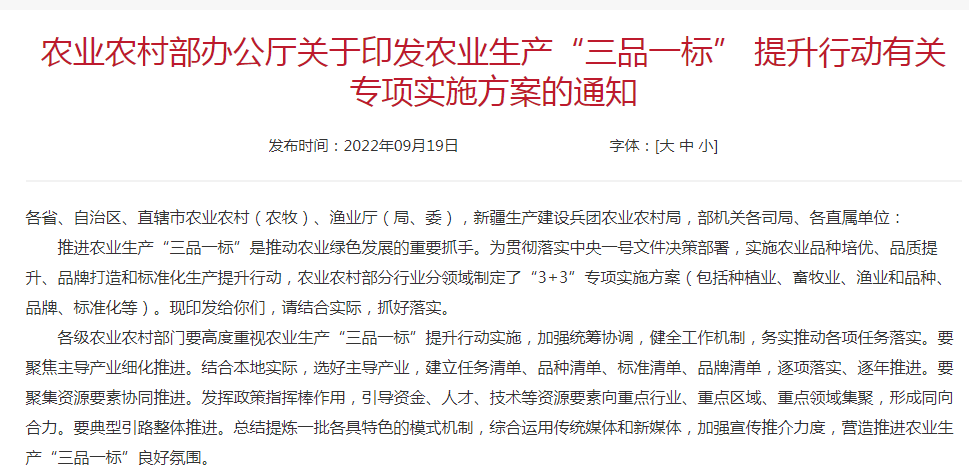 农业农村部办公厅关于印发农业生产“三品一标” 提升行动有关专项实施方案的通知

发布时间：2022年09月19日

字体：[大 中 小]

各省、自治区、直辖市农业农村（农牧）、渔业厅（局、委），新疆生产建设兵团农业农村局，部机关各司局、各直属单位：

推进农业生产“三品一标”是推动农业绿色发展的重要抓手。为贯彻落实中央一号文件决策部署，实施农业品种培优、品质提升、品牌打造和标准化生产提升行动，农业农村部分行业分领域制定了“3+3”专项实施方案（包括种植业、畜牧业、渔业和品种、品牌、标准化等）。现印发给你们，请结合实际，抓好落实。

各级农业农村部门要高度重视农业生产“三品一标”提升行动实施，加强统筹协调，健全工作机制，务实推动各项任务落实。要聚焦主导产业细化推进。结合本地实际，选好主导产业，建立任务清单、品种清单、标准清单、品牌清单，逐项落实、逐年推进。要聚集资源要素协同推进。发挥政策指挥棒作用，引导资金、人才、技术等资源要素向重点行业、重点区域、重点领域集聚，形成同向合力。要典型引路整体推进。总结提炼一批各具特色的模式机制，综合运用传统媒体和新媒体，加强宣传推介力度，营造推进农业生产“三品一标”良好氛围。